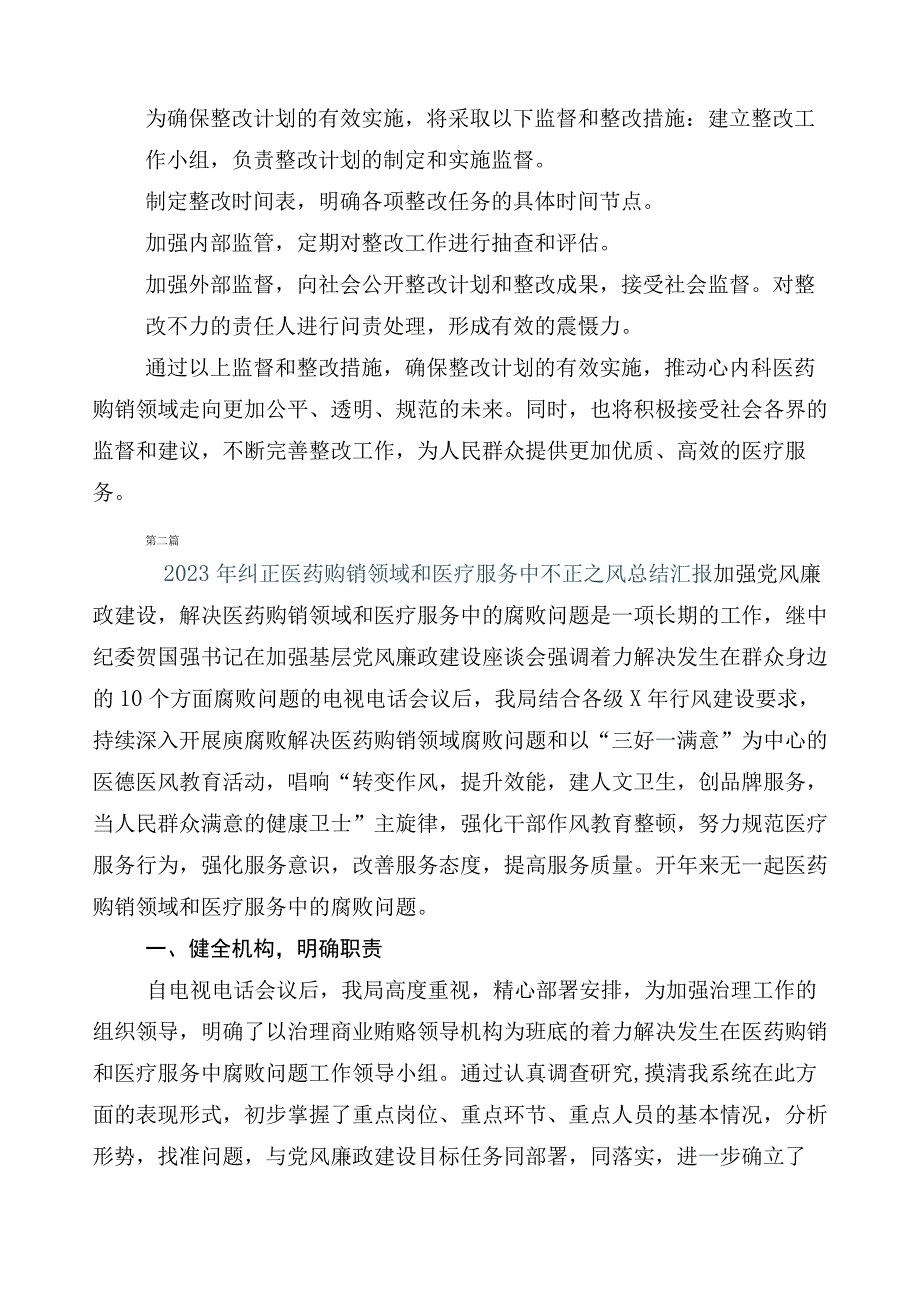 为确保整改计划的有效实施，将采取以下监督和整改措施：建立整改工作小组，负责整改计划的制定和实施监督。

制定整改时间表，明确各项整改任务的具体时间节点。

加强内部监管，定期对整改工作进行抽查和评估。

加强外部监督，向社会公开整改计划和整改成果，接受社会监督。对整改不力的责任人进行问责处理，形成有效的震慑力。

通过以上监督和整改措施，确保整改计划的有效实施，推动心内科医药购销领域走向更加公平、透明、规范的未来。同时，也将积极接受社会各界的监督和建议，不断完善整改工作，为人民群众提供更加优质、高效的医疗服务。

第二篇

2023年纠正医药购销领域和医疗服务中不正之风总结汇报加强党风廉政建设，解决医药购销领域和医疗服务中的腐败问题是一项长期的工作，继中纪委贺国强书记在加强基层党风廉政建设座谈会强调着力解决发生在群众身边的10个方面腐败问题的电视电话会议后，我局结合各级X年行风建设要求，持续深入开展庚腐败解决医药购销领域腐败问题和以“三好一满意”为中心的医德医风教育活动，唱响“转变作风，提升效能，建人文卫生，创品牌服务，当人民群众满意的健康卫士”主旋律，强化干部作风教育整顿，努力规范医疗服务行为，强化服务意识，改善服务态度，提高服务质量。开年来无一起医药购销领域和医疗服务中的腐败问题。

一、健全机构，明确职责

自电视电话会议后，我局高度重视，精心部署安排，为加强治理工作的组织领导，明确了以治理商业贿赂领导机构为班底的着力解决发生在医药购销和医疗服务中腐败问题工作领导小组。通过认真调查研究，摸清我系统在此方面的表现形式，初步掌握了重点岗位、重点环节、重点人员的基本情况，分析形势，找准问题，与党风廉政建设目标任务同部署，同落实，进一步确立了